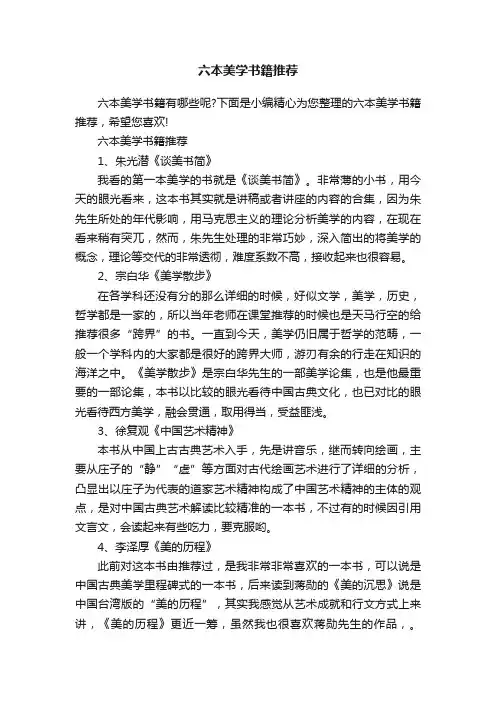 六本美学书籍推荐

六本美学书籍有哪些呢?下面是小编精心为您整理的六本美学书籍推荐，希望您喜欢!

六本美学书籍推荐

1、朱光潜《谈美书简》

我看的第一本美学的书就是《谈美书简》。非常薄的小书，用今天的眼光看来，这本书其实就是讲稿或者讲座的内容的合集，因为朱先生所处的年代影响，用马克思主义的理论分析美学的内容，在现在看来稍有突兀，然而，朱先生处理的非常巧妙，深入简出的将美学的概念，理论等交代的非常透彻，难度系数不高，接收起来也很容易。

2、宗白华《美学散步》

在各学科还没有分的那么详细的时候，好似文学，美学，历史，哲学都是一家的，所以当年老师在课堂推荐的时候也是天马行空的给推荐很多“跨界”的书。一直到今天，美学仍旧属于哲学的范畴，一般一个学科内的大家都是很好的跨界大师，游刃有余的行走在知识的海洋之中。《美学散步》是宗白华先生的一部美学论集，也是他最重要的一部论集，本书以比较的眼光看待中国古典文化，也已对比的眼光看待西方美学，融会贯通，取用得当，受益匪浅。

3、徐复观《中国艺术精神》

本书从中国上古古典艺术入手，先是讲音乐，继而转向绘画，主要从庄子的“静”“虚”等方面对古代绘画艺术进行了详细的分析，凸显出以庄子为代表的道家艺术精神构成了中国艺术精神的主体的观点，是对中国古典艺术解读比较精准的一本书，不过有的时候因引用文言文，会读起来有些吃力，要克服哟。

4、李泽厚《美的历程》

此前对这本书由推荐过，是我非常非常喜欢的一本书，可以说是中国古典美学里程碑式的一本书，后来读到蒋勋的《美的沉思》说是中国台湾版的“美的历程”，其实我感觉从艺术成就和行文方式上来讲，《美的历程》更近一筹，虽然我也很喜欢蒋勋先生的作品，。